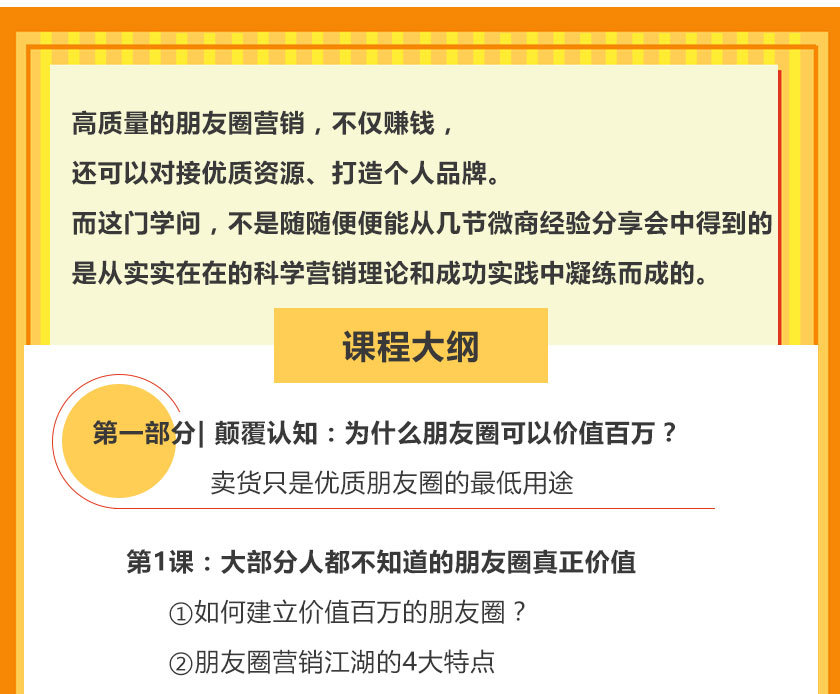 高质量的朋友圈营销，不仅赚钱，
还可以对接优质资源、打造个人品牌。
而这门学问，不是随随便便能从几节微商经验分享会中得到的
是从实实在在的科学营销理论和成功实践中凝练而成的。

课程大纲

第一部分| 颠覆认知：为什么朋友圈可以价值百万？
卖货只是优质朋友圈的最低用途

第1课：大部分人都不知道的朋友圈真正价值
①如何建立价值百万的朋友圈？
②朋友圈营销江湖的4大特点